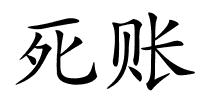 死账